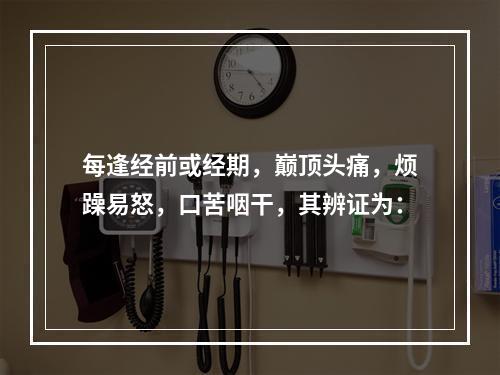 每逢经前或经期，巅顶头痛，烦躁易怒，口苦咽干，其辨证为：